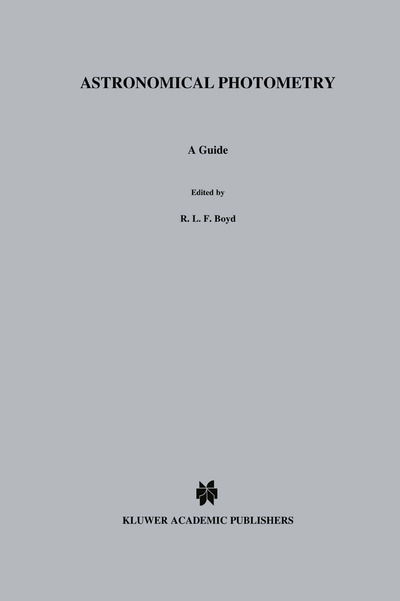 ASTRONOMICAL PHOTOMETRY

A Guide

Edited by

R. L. F. Boyd

KLUWER ACADEMIC PUBLISHERS